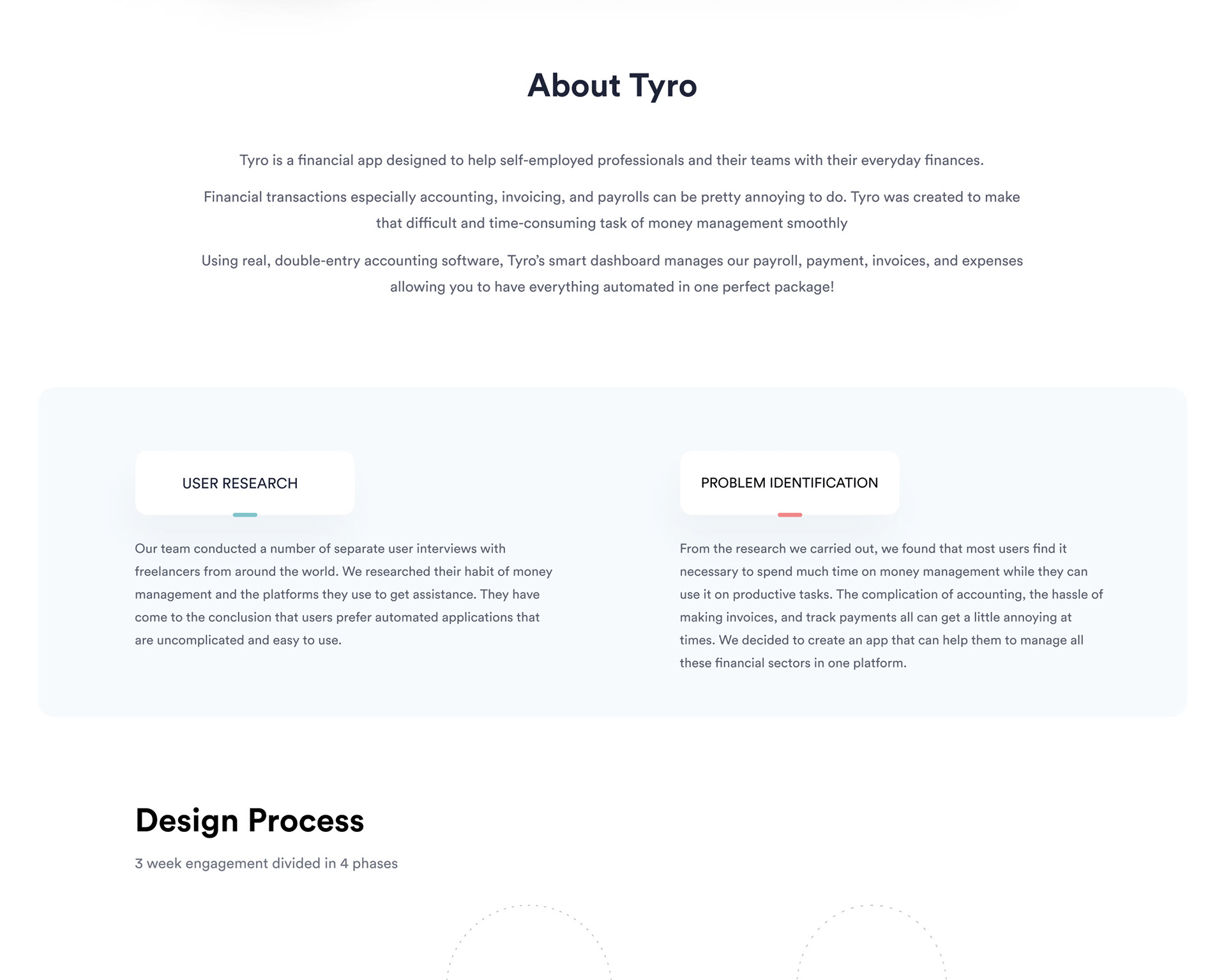 About Tyro

Tyro is a financial app designed to help self-employed professionals and their teams with their everyday finances.

Financial transactions especially accounting, invoicing, and payrolls can be pretty annoying to do. Tyro was created to make that difficult and time-consuming task of money management smoothly

Using real, double-entry accounting software, Tyro's smart dashboard manages our payroll, payment, invoices, and expenses allowing you to have everything automated in one perfect package!

USER RESEARCH

Our team conducted a number of separate user interviews with freelancers from around the world. We researched their habit of money management and the platforms they use to get assistance. They have come to the conclusion that users prefer automated applications that are uncomplicated and easy to use.

PROBLEM IDENTIFICATION

From the research we carried out, we found that most users find it necessary to spend much time on money management while they can use it on productive tasks. The complication of accounting, the hassle of making invoices, and track payments all can get a little annoying at times. We decided to create an app that can help them to manage all these financial sectors in one platform.

Design Process

3 week engagement divided in 4 phases